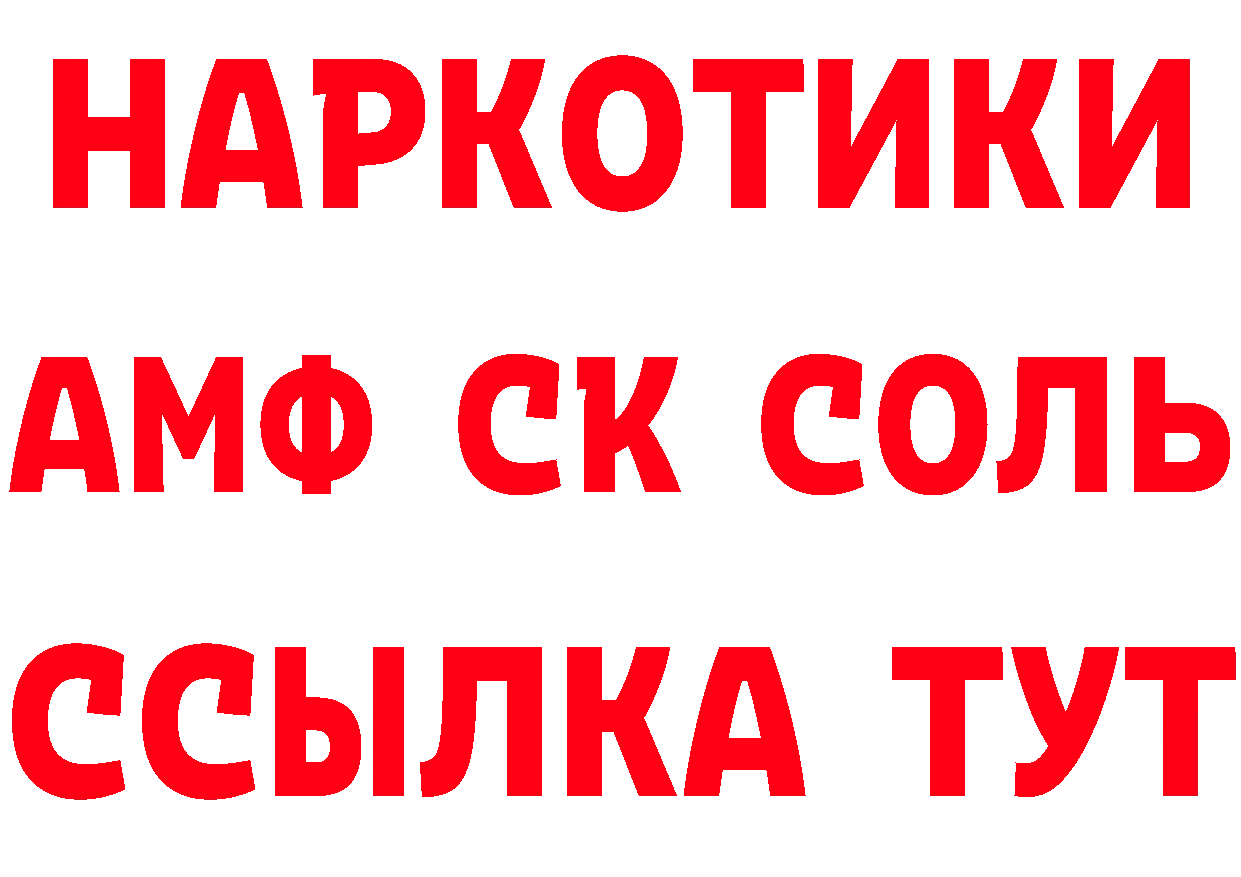 НАРКОТИКИ
АМФ СК СОЛЬ
ССЫЛКА ТУТ